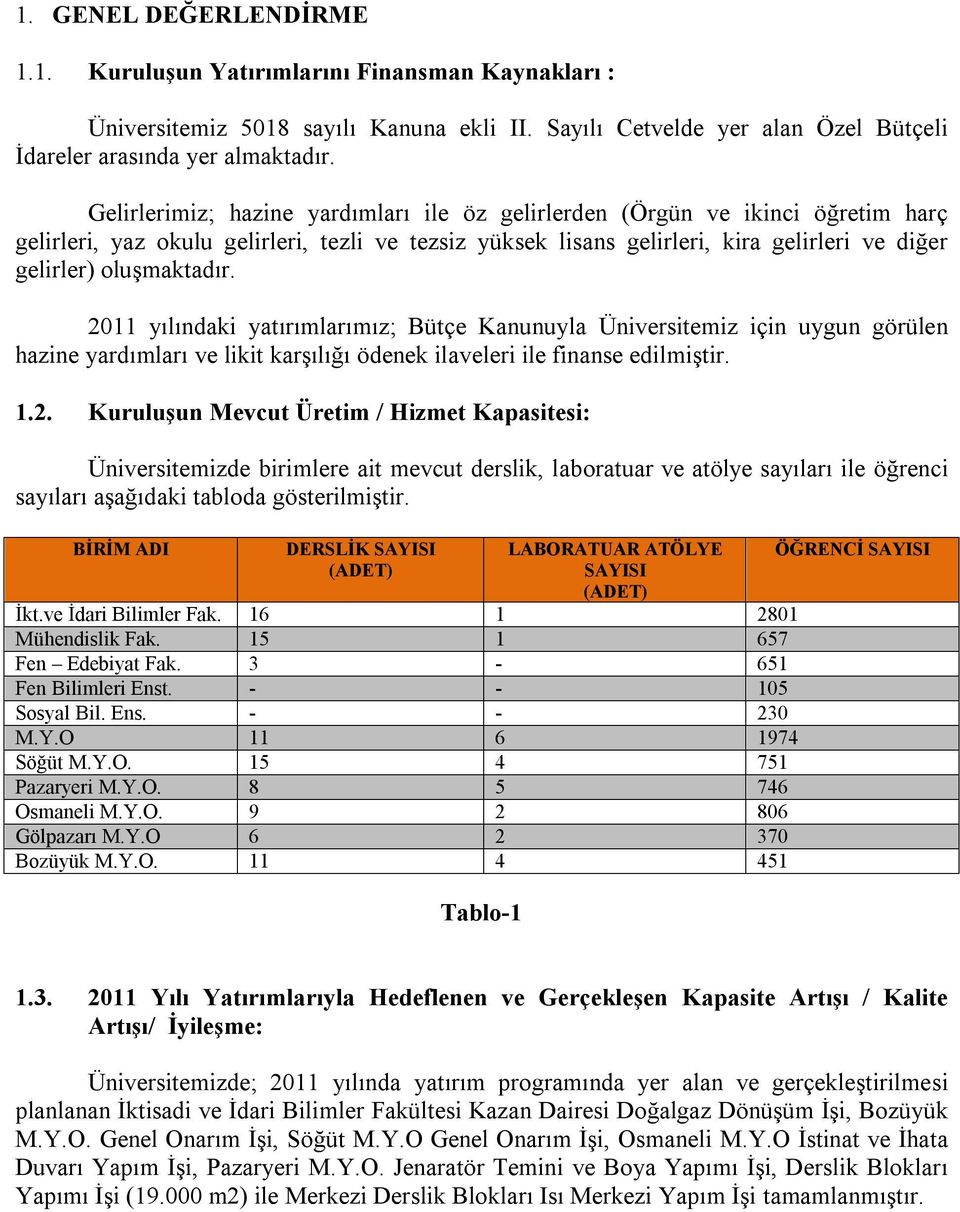 1. GENEL DEĞERLENDİRME

1.1. Kuruluşun Yatırımlarını Finansman Kaynakları :

Üniversitemiz 5018 sayılı Kanuna ekli II. Sayılı Cetvelde yer alan Özel Bütçeli İdareler arasında yer almaktadır.

Gelirlerimiz; hazine yardımları ile öz gelirlerden (Örgün ve ikinci öğretim harç gelirleri, yaz okulu gelirleri, tezli ve tezsiz yüksek lisans gelirleri, kira gelirleri ve diğer gelirler) oluşmaktadır.

2011 yılındaki yatırımlarımız; Bütçe Kanunuyla Üniversitemiz için uygun görülen hazine yardımları ve likit karşılığı ödenek ilaveleri ile finanse edilmiştir.

1.2. Kuruluşun Mevcut Üretim / Hizmet Kapasitesi:

Üniversitemizde birimlere ait mevcut derslik, laboratuar ve atölye sayıları ile öğrenci sayıları aşağıdaki tabloda gösterilmiştir.

| BİRİM ADI | DERSLİK SAYISI (ADET) | LABORATUAR ATÖLYE SAYISI (ADET) | ÖĞRENCİ SAYISI |
|---|---|---|---|
| İkt.ve İdari Bilimler Fak. | 16 | 1 | 2801 |
| Mühendislik Fak. | 15 | 1 | 657 |
| Fen – Edebiyat Fak. | 3 | - | 651 |
| Fen Bilimleri Enst. | - | - | 105 |
| Sosyal Bil. Ens. | - | - | 230 |
| M.Y.O | 11 | 6 | 1974 |
| Söğüt M.Y.O. | 15 | 4 | 751 |
| Pazaryeri M.Y.O. | 8 | 5 | 746 |
| Osmaneli M.Y.O. | 9 | 2 | 806 |
| Gölpazarı M.Y.O | 6 | 2 | 370 |
| Bozüyük M.Y.O. | 11 | 4 | 451 |

Tablo-1

1.3. 2011 Yılı Yatırımlarıyla Hedeflenen ve Gerçekleşen Kapasite Artışı / Kalite Artışı/ İyileşme:

Üniversitemizde; 2011 yılında yatırım programında yer alan ve gerçekleştirilmesi planlanan İktisadi ve İdari Bilimler Fakültesi Kazan Dairesi Doğalgaz Dönüşüm İşi, Bozüyük M.Y.O. Genel Onarım İşi, Söğüt M.Y.O Genel Onarım İşi, Osmaneli M.Y.O İstinat ve İhata Duvarı Yapım İşi, Pazaryeri M.Y.O. Jenaratör Temini ve Boya Yapımı İşi, Derslik Blokları Yapımı İşi (19.000 m2) ile Merkezi Derslik Blokları Isı Merkezi Yapım İşi tamamlanmıştır.